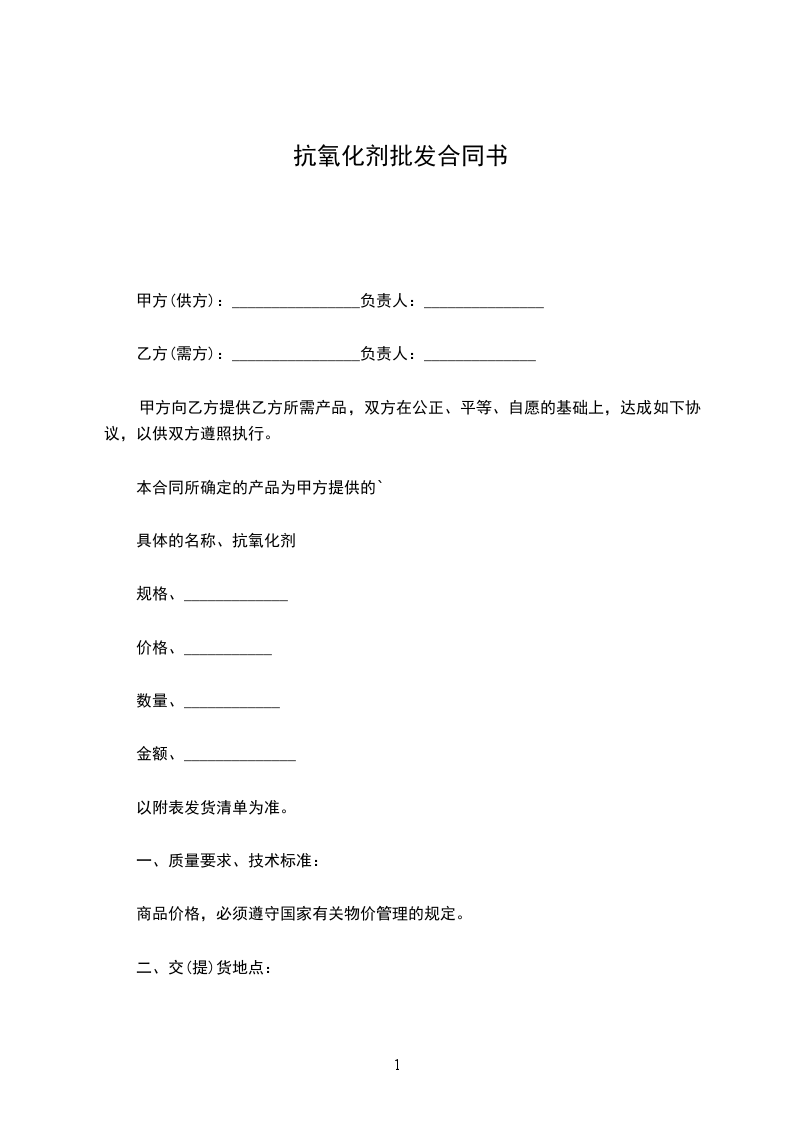 抗氧化剂批发合同书

甲方(供方)：________________负责人：_______________

乙方(需方)：________________负责人：______________

甲方向乙方提供乙方所需产品，双方在公正、平等、自愿的基础上，达成如下协议，以供双方遵照执行。

本合同所确定的产品为甲方提供的`

具体的名称、抗氧化剂

规格、_____________

价格、___________

数量、____________

金额、______________

以附表发货清单为准。

一、质量要求、技术标准：

商品价格，必须遵守国家有关物价管理的规定。

二、交(提)货地点：

1